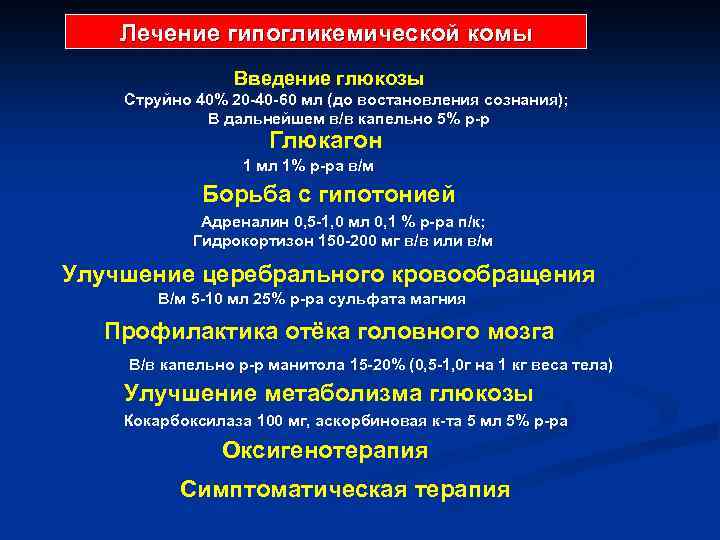 Лечение гипогликемической комы

Введение глюкозы
Струйно 40% 20-40-60 мл (до востановления сознания);
В дальнейшем в/в капельно 5% р-р

Глюкагон
1 мл 1% р-ра в/м

Борьба с гипотонией
Адреналин 0,5-1,0 мл 0,1 % р-ра п/к;
Гидрокортизон 150-200 мг в/в или в/м

Улучшение церебрального кровообращения
В/м 5-10 мл 25% р-ра сульфата магния

Профилактика отёка головного мозга
В/в капельно р-р манитола 15-20% (0,5-1,0г на 1 кг веса тела)

Улучшение метаболизма глюкозы
Кокарбоксилаза 100 мг, аскорбиновая к-та 5 мл 5% р-ра

Оксигенотерапия

Симптоматическая терапия